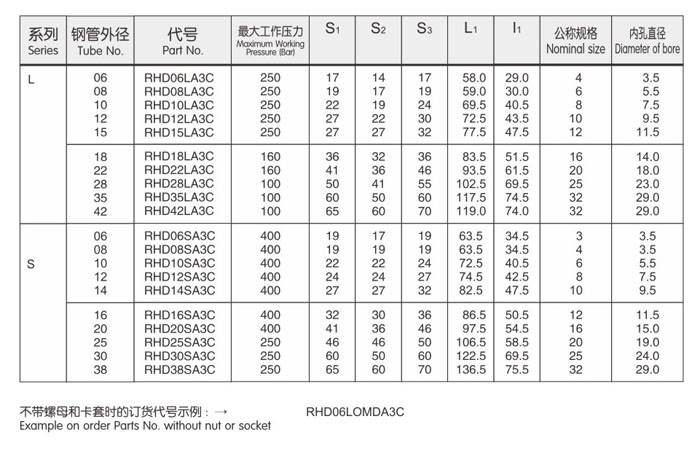 | 系列 Series | 钢管外径 Tube No. | 代号 Part No. | 最大工作压力 Maximum Working Pressure (Bar) | $S_1$ | $S_2$ | $S_3$ | $L_1$ | $l_1$ | 公称规格 Nominal size | 内孔直径 Diameter of bore |
|---|---|---|---|---|---|---|---|---|---|---|
| L | 06 | RHD06LA3C | 250 | 17 | 14 | 17 | 58.0 | 29.0 | 4 | 3.5 |
| | 08 | RHD08LA3C | 250 | 19 | 17 | 19 | 59.0 | 30.0 | 6 | 5.5 |
| | 10 | RHD10LA3C | 250 | 22 | 19 | 24 | 69.5 | 40.5 | 8 | 7.5 |
| | 12 | RHD12LA3C | 250 | 27 | 22 | 30 | 72.5 | 43.5 | 10 | 9.5 |
| | 15 | RHD15LA3C | 250 | 27 | 27 | 32 | 77.5 | 47.5 | 12 | 11.5 |
| | 18 | RHD18LA3C | 160 | 36 | 32 | 36 | 83.5 | 51.5 | 16 | 14.0 |
| | 22 | RHD22LA3C | 160 | 41 | 36 | 46 | 93.5 | 61.5 | 20 | 18.0 |
| | 28 | RHD28LA3C | 100 | 50 | 41 | 55 | 102.5 | 69.5 | 25 | 23.0 |
| | 35 | RHD35LA3C | 100 | 60 | 50 | 60 | 117.5 | 74.5 | 32 | 29.0 |
| | 42 | RHD42LA3C | 100 | 65 | 60 | 70 | 119.0 | 74.0 | 32 | 29.0 |
| S | 06 | RHD06SA3C | 400 | 19 | 17 | 19 | 63.5 | 34.5 | 3 | 3.5 |
| | 08 | RHD08SA3C | 400 | 19 | 19 | 19 | 63.5 | 34.5 | 4 | 3.5 |
| | 10 | RHD10SA3C | 400 | 22 | 22 | 24 | 72.5 | 40.5 | 6 | 5.5 |
| | 12 | RHD12SA3C | 400 | 24 | 24 | 27 | 74.5 | 42.5 | 8 | 7.5 |
| | 14 | RHD14SA3C | 400 | 27 | 27 | 32 | 82.5 | 47.5 | 10 | 9.5 |
| | 16 | RHD16SA3C | 400 | 32 | 30 | 36 | 86.5 | 50.5 | 12 | 11.5 |
| | 20 | RHD20SA3C | 400 | 41 | 36 | 46 | 97.5 | 54.5 | 16 | 15.0 |
| | 25 | RHD25SA3C | 250 | 46 | 46 | 50 | 106.5 | 58.5 | 20 | 19.0 |
| | 30 | RHD30SA3C | 250 | 60 | 50 | 60 | 122.5 | 69.5 | 25 | 24.0 |
| | 38 | RHD38SA3C | 250 | 65 | 60 | 70 | 136.5 | 75.5 | 32 | 29.0 |

不带螺母和卡套时的订货代号示例：→ RHD06LOMDA3C
Example on order Parts No. without nut or socket